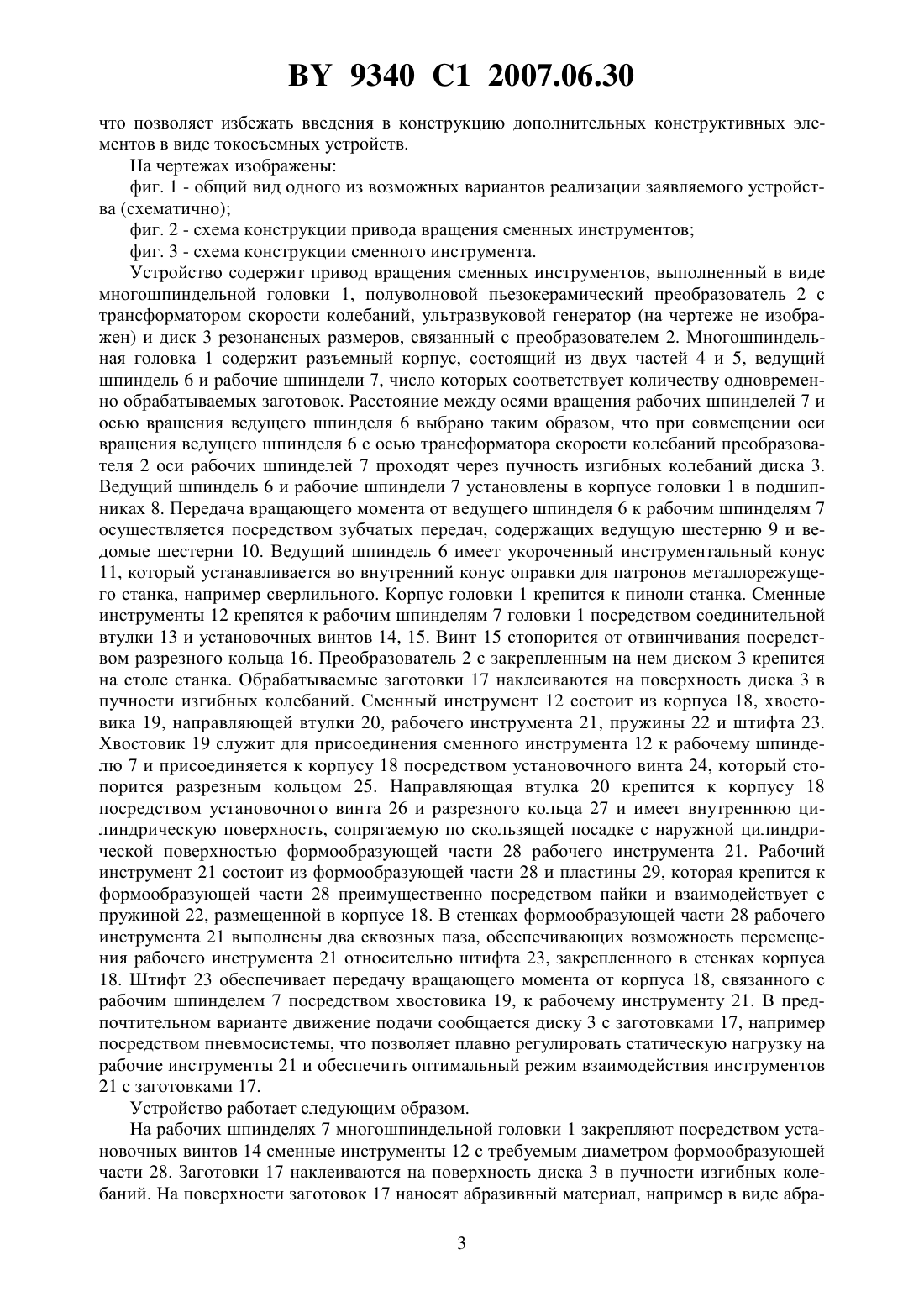 BY 9340 C1 2007.06.30

что позволяет избежать введения в конструкцию дополнительных конструктивных элементов в виде токосъемных устройств.

На чертежах изображены:

фиг. 1 - общий вид одного из возможных вариантов реализации заявляемого устройства (схематично);

фиг. 2 - схема конструкции привода вращения сменных инструментов;

фиг. 3 - схема конструкции сменного инструмента.

Устройство содержит привод вращения сменных инструментов, выполненный в виде многошпиндельной головки 1, полуволновой пьезокерамический преобразователь 2 с трансформатором скорости колебаний, ультразвуковой генератор (на чертеже не изображен) и диск 3 резонансных размеров, связанный с преобразователем 2. Многошпиндельная головка 1 содержит разъемный корпус, состоящий из двух частей 4 и 5, ведущий шпиндель 6 и рабочие шпиндели 7, число которых соответствует количеству одновременно обрабатываемых заготовок. Расстояние между осями вращения рабочих шпинделей 7 и осью вращения ведущего шпинделя 6 выбрано таким образом, что при совмещении оси вращения ведущего шпинделя 6 с осью трансформатора скорости колебаний преобразователя 2 оси рабочих шпинделей 7 проходят через пучность изгибных колебаний диска 3. Ведущий шпиндель 6 и рабочие шпиндели 7 установлены в корпусе головки 1 в подшипниках 8. Передача вращающего момента от ведущего шпинделя 6 к рабочим шпинделям 7 осуществляется посредством зубчатых передач, содержащих ведущую шестерню 9 и ведомые шестерни 10. Ведущий шпиндель 6 имеет укороченный инструментальный конус 11, который устанавливается во внутренний конус оправки для патронов металлорежущего станка, например сверлильного. Корпус головки 1 крепится к пиноли станка. Сменные инструменты 12 крепятся к рабочим шпинделям 7 головки 1 посредством соединительной втулки 13 и установочных винтов 14, 15. Винт 15 стопорится от отвинчивания посредством разрезного кольца 16. Преобразователь 2 с закрепленным на нем диском 3 крепится на столе станка. Обрабатываемые заготовки 17 наклеиваются на поверхность диска 3 в пучности изгибных колебаний. Сменный инструмент 12 состоит из корпуса 18, хвостовика 19, направляющей втулки 20, рабочего инструмента 21, пружины 22 и штифта 23. Хвостовик 19 служит для присоединения сменного инструмента 12 к рабочему шпинделю 7 и присоединяется к корпусу 18 посредством установочного винта 24, который стопорится разрезным кольцом 25. Направляющая втулка 20 крепится к корпусу 18 посредством установочного винта 26 и разрезного кольца 27 и имеет внутреннюю цилиндрическую поверхность, сопрягаемую по скользящей посадке с наружной цилиндрической поверхностью формообразующей части 28 рабочего инструмента 21. Рабочий инструмент 21 состоит из формообразующей части 28 и пластины 29, которая крепится к формообразующей части 28 преимущественно посредством пайки и взаимодействует с пружиной 22, размещенной в корпусе 18. В стенках формообразующей части 28 рабочего инструмента 21 выполнены два сквозных паза, обеспечивающих возможность перемещения рабочего инструмента 21 относительно штифта 23, закрепленного в стенках корпуса 18. Штифт 23 обеспечивает передачу вращающего момента от корпуса 18, связанного с рабочим шпинделем 7 посредством хвостовика 19, к рабочему инструменту 21. В предпочтительном варианте движение подачи сообщается диску 3 с заготовками 17, например посредством пневмосистемы, что позволяет плавно регулировать статическую нагрузку на рабочие инструменты 21 и обеспечить оптимальный режим взаимодействия инструментов 21 с заготовками 17.

Устройство работает следующим образом.

На рабочих шпинделях 7 многошпиндельной головки 1 закрепляют посредством установочных винтов 14 сменные инструменты 12 с требуемым диаметром формообразующей части 28. Заготовки 17 наклеиваются на поверхность диска 3 в пучности изгибных колебаний. На поверхности заготовок 17 наносят абразивный материал, например в виде абра-

3